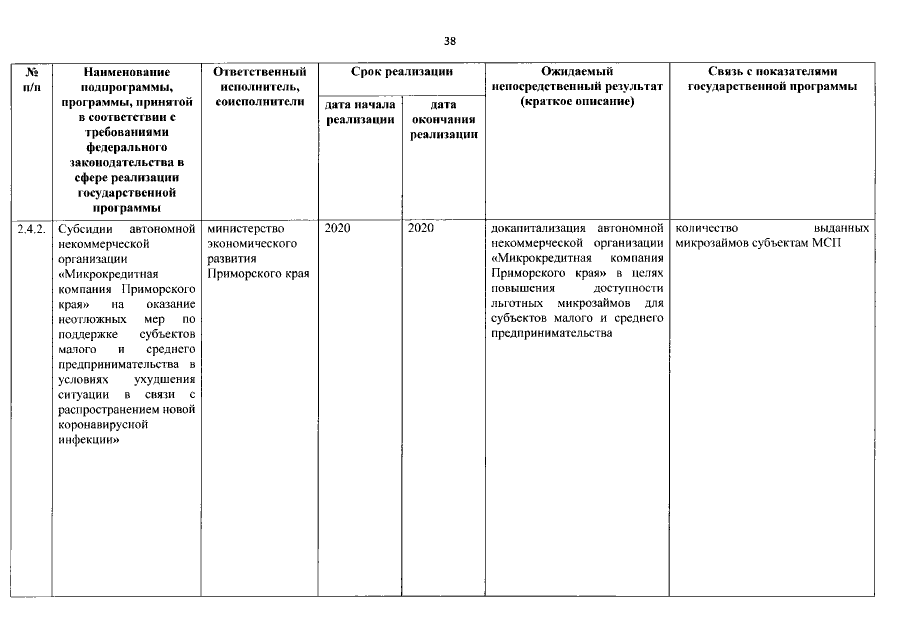 38

| № п/п | Наименование подпрограммы, программы, принятой в соответствии с требованиями федерального законодательства в сфере реализации государственной программы | Ответственный исполнитель, соисполнители | Срок реализации | | Ожидаемый непосредственный результат (краткое описание) | Связь с показателями государственной программы |
|---|---|---|---|---|---|---|
| | | | дата начала реализации | дата окончания реализации | | |
| 2.4.2. | Субсидии автономной некоммерческой организации «Микрокредитная компания Приморского края» на оказание неотложных мер по поддержке субъектов малого и среднего предпринимательства в условиях ухудшения ситуации в связи с распространением новой коронавирусной инфекции» | министерство экономического развития Приморского края | 2020 | 2020 | докапитализация автономной некоммерческой организации «Микрокредитная компания Приморского края» в целях повышения доступности льготных микрозаймов для субъектов малого и среднего предпринимательства | количество выданных микрозаймов субъектам МСП |